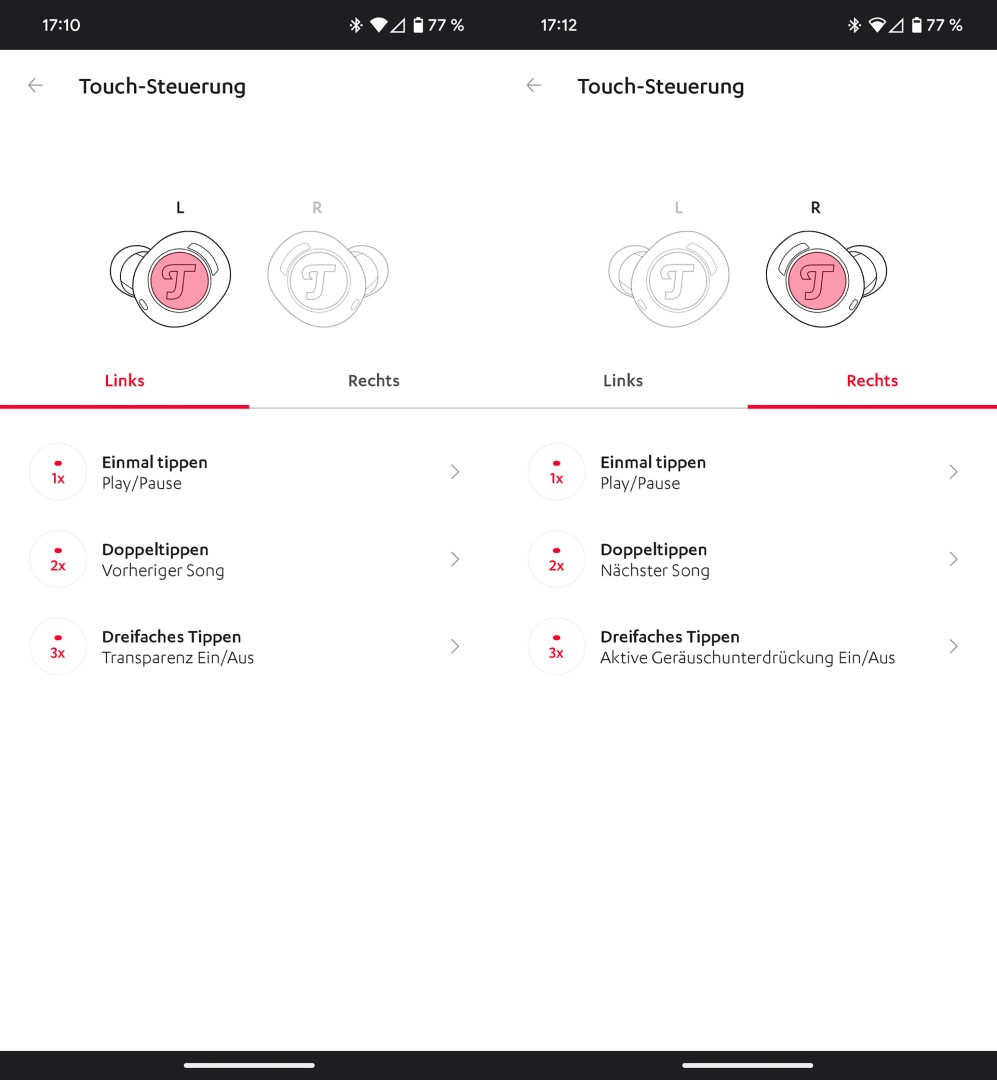 17:10

77 %

Touch-Steuerung

L

R

Links

Rechts

1x
Einmal tippen
Play/Pause

2x
Doppeltippen
Vorheriger Song

3x
Dreifaches Tippen
Transparenz Ein/Aus

17:12

77 %

Touch-Steuerung

L

R

Links

Rechts

1x
Einmal tippen
Play/Pause

2x
Doppeltippen
Nächster Song

3x
Dreifaches Tippen
Aktive Geräuschunterdrückung Ein/Aus